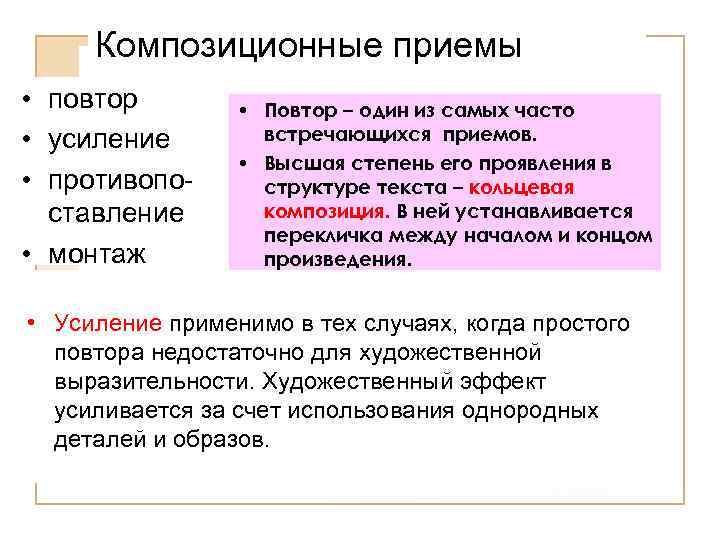 Композиционные приемы

• повтор
• усиление
• противопоставление
• монтаж

• Повтор – один из самых часто встречающихся приемов.
• Высшая степень его проявления в структуре текста – кольцевая композиция. В ней устанавливается перекличка между началом и концом произведения.

• Усиление применимо в тех случаях, когда простого повтора недостаточно для художественной выразительности. Художественный эффект усиливается за счет использования однородных деталей и образов.